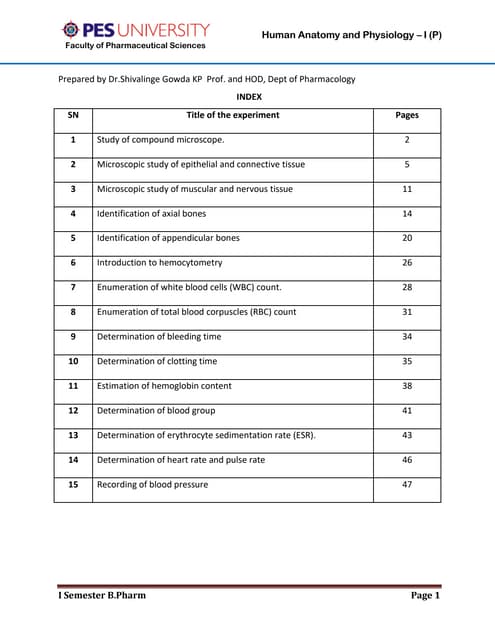 PES UNIVERSITY
Faculty of Pharmaceutical Sciences

Human Anatomy and Physiology – I (P)

Prepared by Dr.Shivalinge Gowda KP Prof. and HOD, Dept of Pharmacology

INDEX

| SN | Title of the experiment | Pages |
|---|---|---|
| 1 | Study of compound microscope. | 2 |
| 2 | Microscopic study of epithelial and connective tissue | 5 |
| 3 | Microscopic study of muscular and nervous tissue | 11 |
| 4 | Identification of axial bones | 14 |
| 5 | Identification of appendicular bones | 20 |
| 6 | Introduction to hemocytometry | 26 |
| 7 | Enumeration of white blood cells (WBC) count. | 28 |
| 8 | Enumeration of total blood corpuscles (RBC) count | 31 |
| 9 | Determination of bleeding time | 34 |
| 10 | Determination of clotting time | 35 |
| 11 | Estimation of hemoglobin content | 38 |
| 12 | Determination of blood group | 41 |
| 13 | Determination of erythrocyte sedimentation rate (ESR). | 43 |
| 14 | Determination of heart rate and pulse rate | 46 |
| 15 | Recording of blood pressure | 47 |

I Semester B.Pharm

Page 1